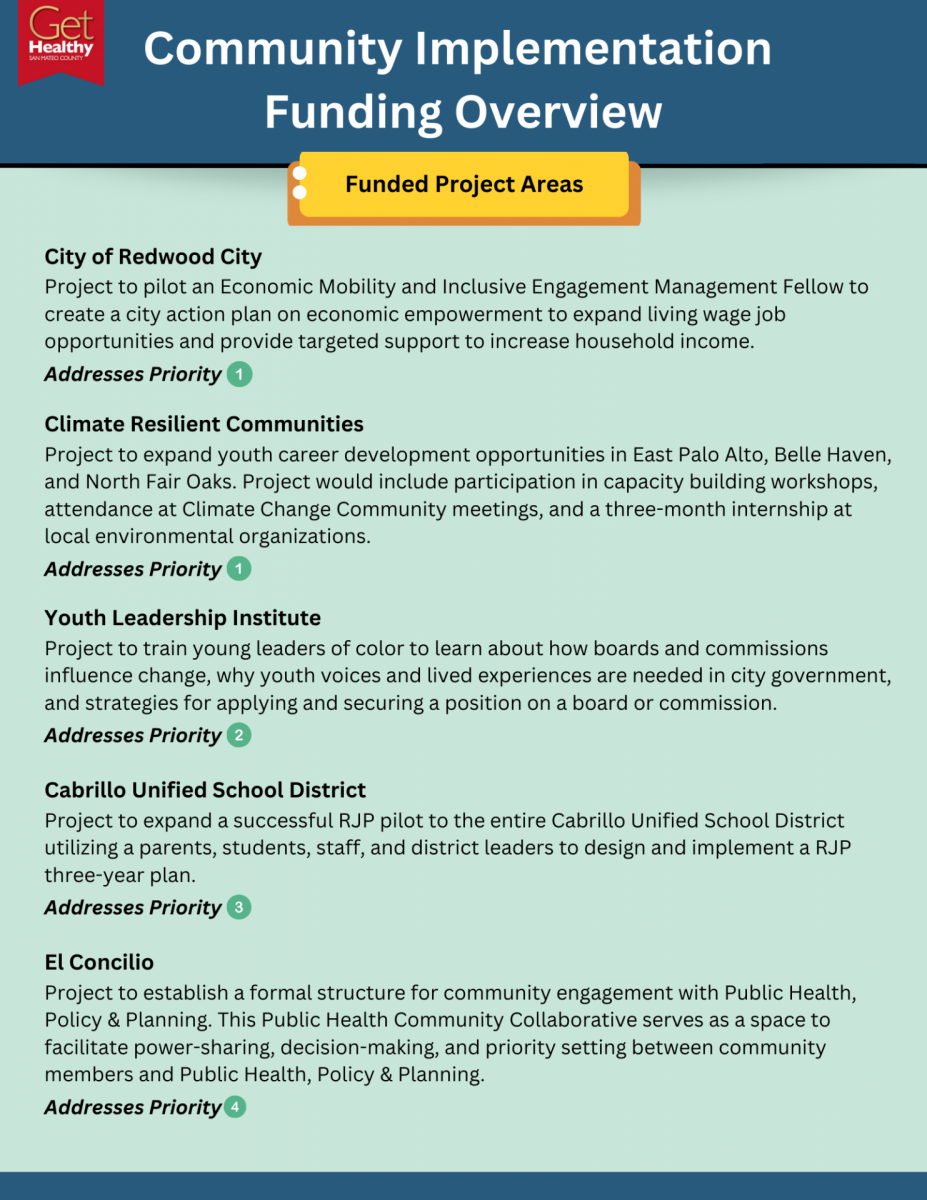 Get Healthy SAN MATEO COUNTY

Community Implementation Funding Overview

Funded Project Areas

City of Redwood City

Project to pilot an Economic Mobility and Inclusive Engagement Management Fellow to create a city action plan on economic empowerment to expand living wage job opportunities and provide targeted support to increase household income.

Addresses Priority 1

Climate Resilient Communities

Project to expand youth career development opportunities in East Palo Alto, Belle Haven, and North Fair Oaks. Project would include participation in capacity building workshops, attendance at Climate Change Community meetings, and a three-month internship at local environmental organizations.

Addresses Priority 1

Youth Leadership Institute

Project to train young leaders of color to learn about how boards and commissions influence change, why youth voices and lived experiences are needed in city government, and strategies for applying and securing a position on a board or commission.

Addresses Priority 2

Cabrillo Unified School District

Project to expand a successful RJP pilot to the entire Cabrillo Unified School District utilizing a parents, students, staff, and district leaders to design and implement a RJP three-year plan.

Addresses Priority 3

El Concilio

Project to establish a formal structure for community engagement with Public Health, Policy & Planning. This Public Health Community Collaborative serves as a space to facilitate power-sharing, decision-making, and priority setting between community members and Public Health, Policy & Planning.

Addresses Priority 4